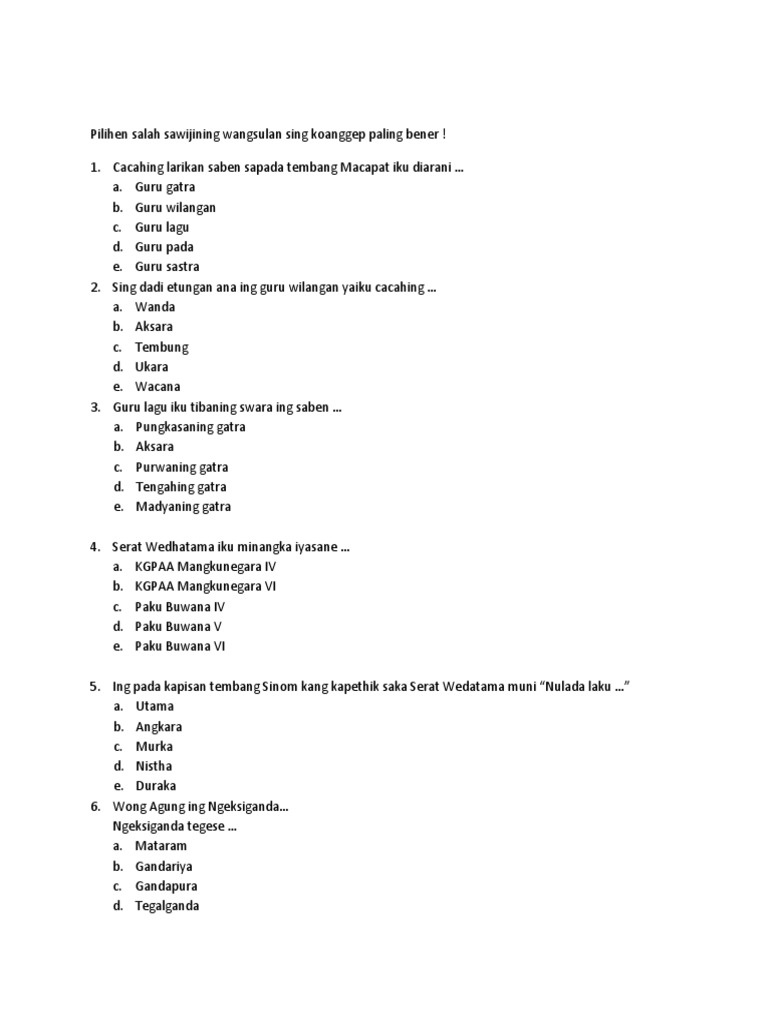 Pilihen salah sawijining wangsulan sing koanggep paling bener !

1. Cacahing larikan saben sapada tembang Macapat iku diarani ...
a. Guru gatra
b. Guru wilangan
c. Guru lagu
d. Guru pada
e. Guru sastra
2. Sing dadi etungan ana ing guru wilangan yaiku cacahing ...
a. Wanda
b. Aksara
c. Tembung
d. Ukara
e. Wacana
3. Guru lagu iku tibaning swara ing saben ...
a. Pungkasaning gatra
b. Aksara
c. Purwaning gatra
d. Tengahing gatra
e. Madyaning gatra

4. Serat Wedhatama iku minangka iyasane ...
a. KGPAA Mangkunegara IV
b. KGPAA Mangkunegara VI
c. Paku Buwana IV
d. Paku Buwana V
e. Paku Buwana VI

5. Ing pada kapisan tembang Sinom kang kapethik saka Serat Wedatama muni “Nulada laku ...”
a. Utama
b. Angkara
c. Murka
d. Nistha
e. Duraka
6. Wong Agung ing Ngeksiganda...
Ngeksiganda tegese ...
a. Mataram
b. Gandariya
c. Gandapura
d. Tegalganda